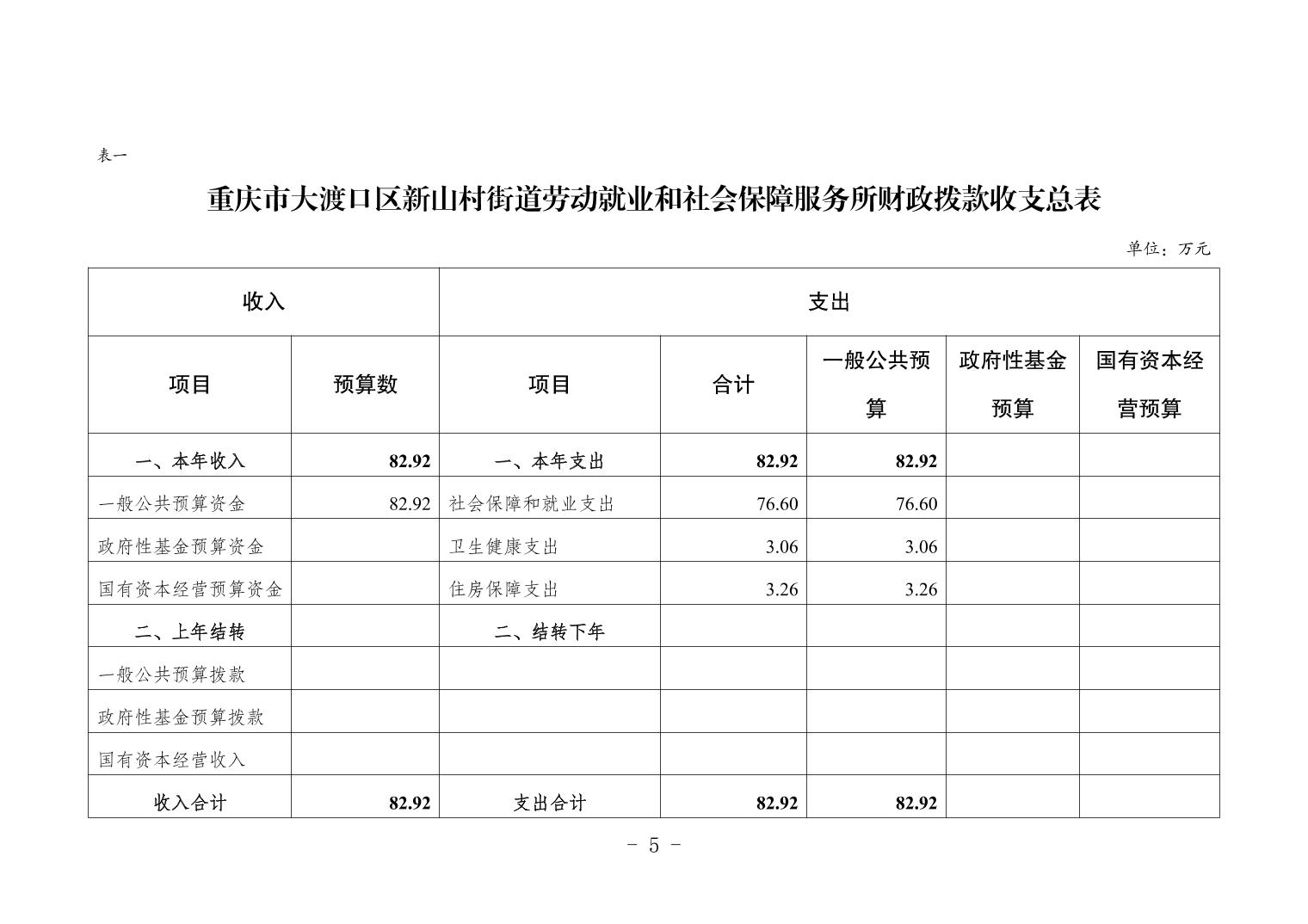 表一

重庆市大渡口区新山村街道劳动就业和社会保障服务所财政拨款收支总表

单位：万元

| 收入 | | 支出 | | | | |
|---|---|---|---|---|---|---|
| 项目 | 预算数 | 项目 | 合计 | 一般公共预算 | 政府性基金预算 | 国有资本经营预算 |
| 一、本年收入 | 82.92 | 一、本年支出 | 82.92 | 82.92 | | |
| 一般公共预算资金 | 82.92 | 社会保障和就业支出 | 76.60 | 76.60 | | |
| 政府性基金预算资金 | | 卫生健康支出 | 3.06 | 3.06 | | |
| 国有资本经营预算资金 | | 住房保障支出 | 3.26 | 3.26 | | |
| 二、上年结转 | | 二、结转下年 | | | | |
| 一般公共预算拨款 | | | | | | |
| 政府性基金预算拨款 | | | | | | |
| 国有资本经营收入 | | | | | | |
| 收入合计 | 82.92 | 支出合计 | 82.92 | 82.92 | | |

- 5 -